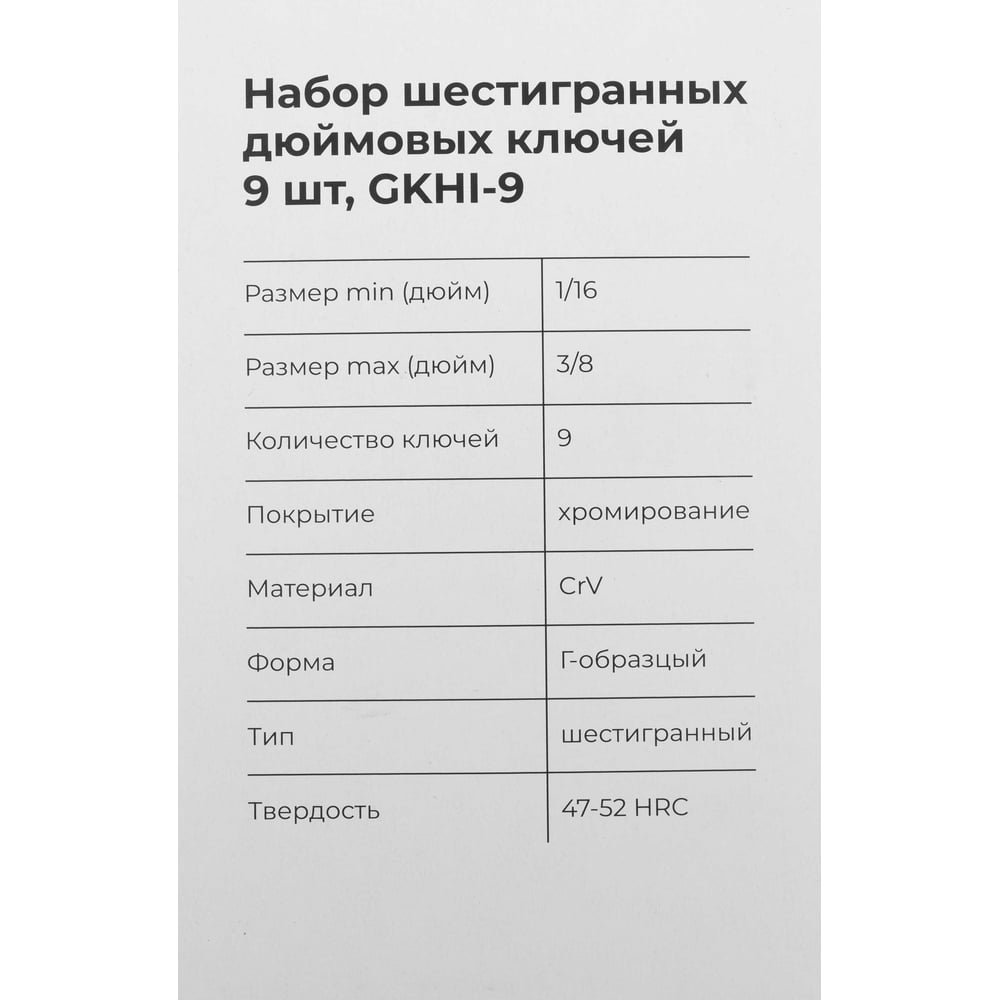 Набор шестигранных дюймовых ключей 9 шт, GKHI-9

| | |
|---|---|
| Размер min (дюйм) | 1/16 |
| Размер max (дюйм) | 3/8 |
| Количество ключей | 9 |
| Покрытие | хромирование |
| Материал | CrV |
| Форма | Г-образцый |
| Тип | шестигранный |
| Твердость | 47-52 HRC |